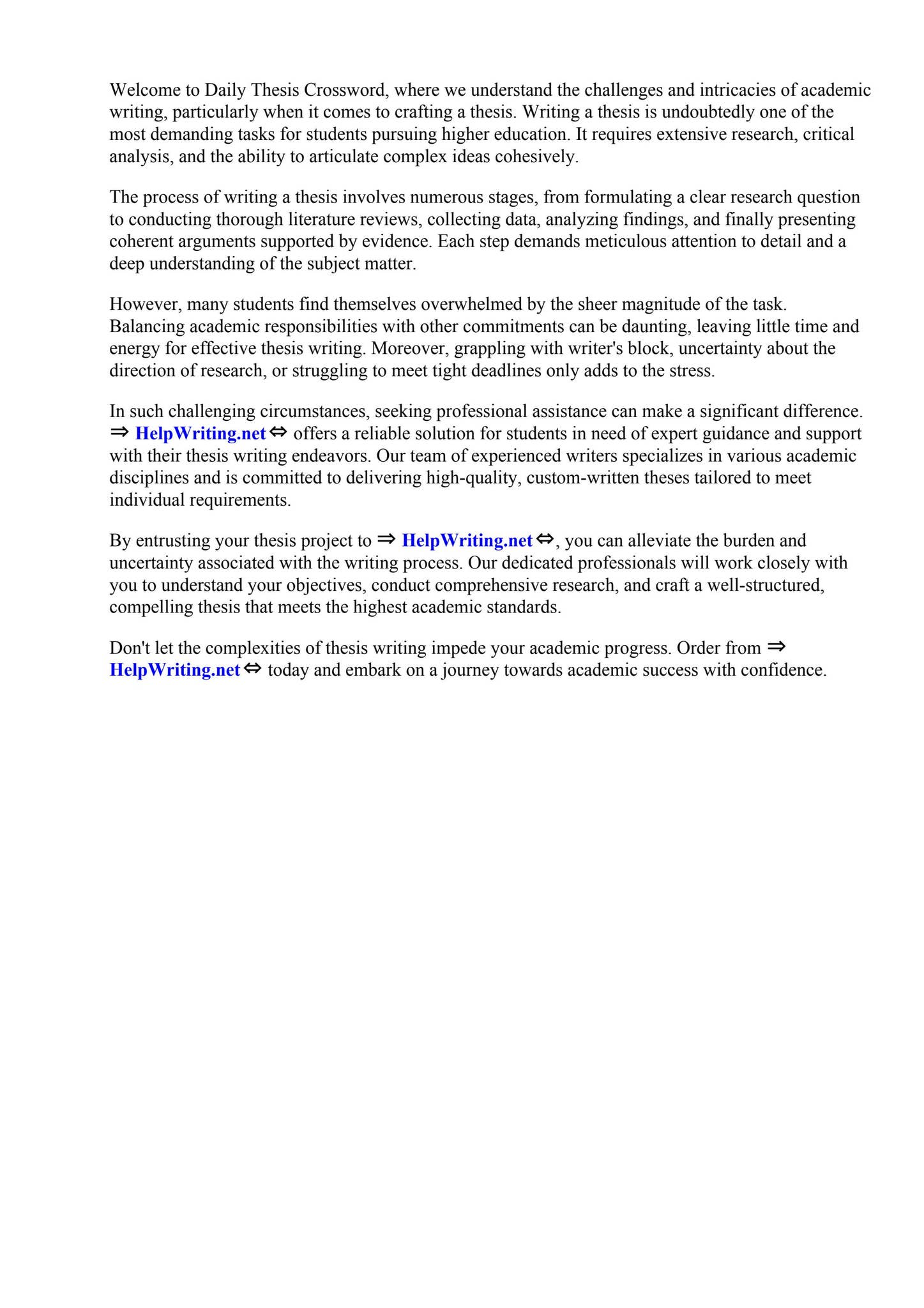 Welcome to Daily Thesis Crossword, where we understand the challenges and intricacies of academic writing, particularly when it comes to crafting a thesis. Writing a thesis is undoubtedly one of the most demanding tasks for students pursuing higher education. It requires extensive research, critical analysis, and the ability to articulate complex ideas cohesively.

The process of writing a thesis involves numerous stages, from formulating a clear research question to conducting thorough literature reviews, collecting data, analyzing findings, and finally presenting coherent arguments supported by evidence. Each step demands meticulous attention to detail and a deep understanding of the subject matter.

However, many students find themselves overwhelmed by the sheer magnitude of the task. Balancing academic responsibilities with other commitments can be daunting, leaving little time and energy for effective thesis writing. Moreover, grappling with writer's block, uncertainty about the direction of research, or struggling to meet tight deadlines only adds to the stress.

In such challenging circumstances, seeking professional assistance can make a significant difference. ⇒ HelpWriting.net ⇔ offers a reliable solution for students in need of expert guidance and support with their thesis writing endeavors. Our team of experienced writers specializes in various academic disciplines and is committed to delivering high-quality, custom-written theses tailored to meet individual requirements.

By entrusting your thesis project to ⇒ HelpWriting.net ⇔, you can alleviate the burden and uncertainty associated with the writing process. Our dedicated professionals will work closely with you to understand your objectives, conduct comprehensive research, and craft a well-structured, compelling thesis that meets the highest academic standards.

Don't let the complexities of thesis writing impede your academic progress. Order from ⇒ HelpWriting.net ⇔ today and embark on a journey towards academic success with confidence.